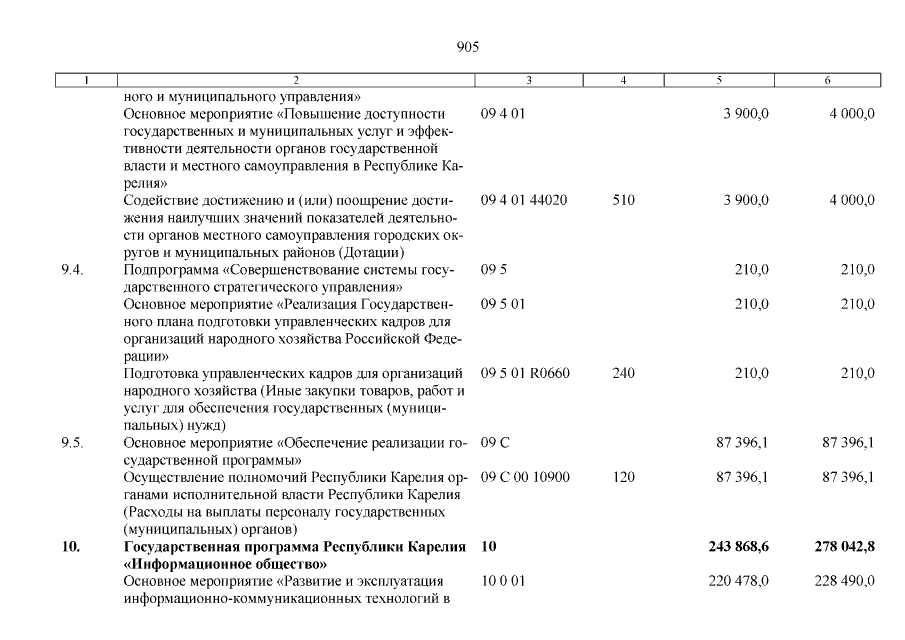 905

| 1 | 2 | 3 | 4 | 5 | 6 |
|---|---|---|---|---|---|
| | ного и муниципального управления» | | | | |
| | Основное мероприятие «Повышение доступности государственных и муниципальных услуг и эффективности деятельности органов государственной власти и местного самоуправления в Республике Карелия» | 09 4 01 | | 3 900,0 | 4 000,0 |
| | Содействие достижению и (или) поощрение достижения наилучших значений показателей деятельности органов местного самоуправления городских округов и муниципальных районов (Дотации) | 09 4 01 44020 | 510 | 3 900,0 | 4 000,0 |
| 9.4. | Подпрограмма «Совершенствование системы государственного стратегического управления» | 09 5 | | 210,0 | 210,0 |
| | Основное мероприятие «Реализация Государственного плана подготовки управленческих кадров для организаций народного хозяйства Российской Федерации» | 09 5 01 | | 210,0 | 210,0 |
| | Подготовка управленческих кадров для организаций народного хозяйства (Иные закупки товаров, работ и услуг для обеспечения государственных (муниципальных) нужд) | 09 5 01 R0660 | 240 | 210,0 | 210,0 |
| 9.5. | Основное мероприятие «Обеспечение реализации государственной программы» | 09 С | | 87 396,1 | 87 396,1 |
| | Осуществление полномочий Республики Карелия органами исполнительной власти Республики Карелия (Расходы на выплаты персоналу государственных (муниципальных) органов) | 09 С 00 10900 | 120 | 87 396,1 | 87 396,1 |
| **10.** | **Государственная программа Республики Карелия «Информационное общество»** | **10** | | **243 868,6** | **278 042,8** |
| | Основное мероприятие «Развитие и эксплуатация информационно-коммуникационных технологий в | 10 0 01 | | 220 478,0 | 228 490,0 |